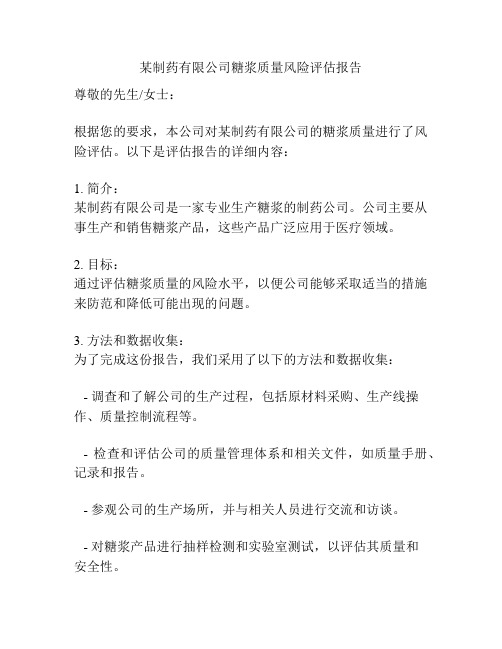 某制药有限公司糖浆质量风险评估报告

尊敬的先生/女士：

根据您的要求，本公司对某制药有限公司的糖浆质量进行了风险评估。以下是评估报告的详细内容：

1. 简介：
某制药有限公司是一家专业生产糖浆的制药公司。公司主要从事生产和销售糖浆产品，这些产品广泛应用于医疗领域。

2. 目标：
通过评估糖浆质量的风险水平，以便公司能够采取适当的措施来防范和降低可能出现的问题。

3. 方法和数据收集：
为了完成这份报告，我们采用了以下的方法和数据收集：

- 调查和了解公司的生产过程，包括原材料采购、生产线操作、质量控制流程等。

- 检查和评估公司的质量管理体系和相关文件，如质量手册、记录和报告。

- 参观公司的生产场所，并与相关人员进行交流和访谈。

- 对糖浆产品进行抽样检测和实验室测试，以评估其质量和安全性。